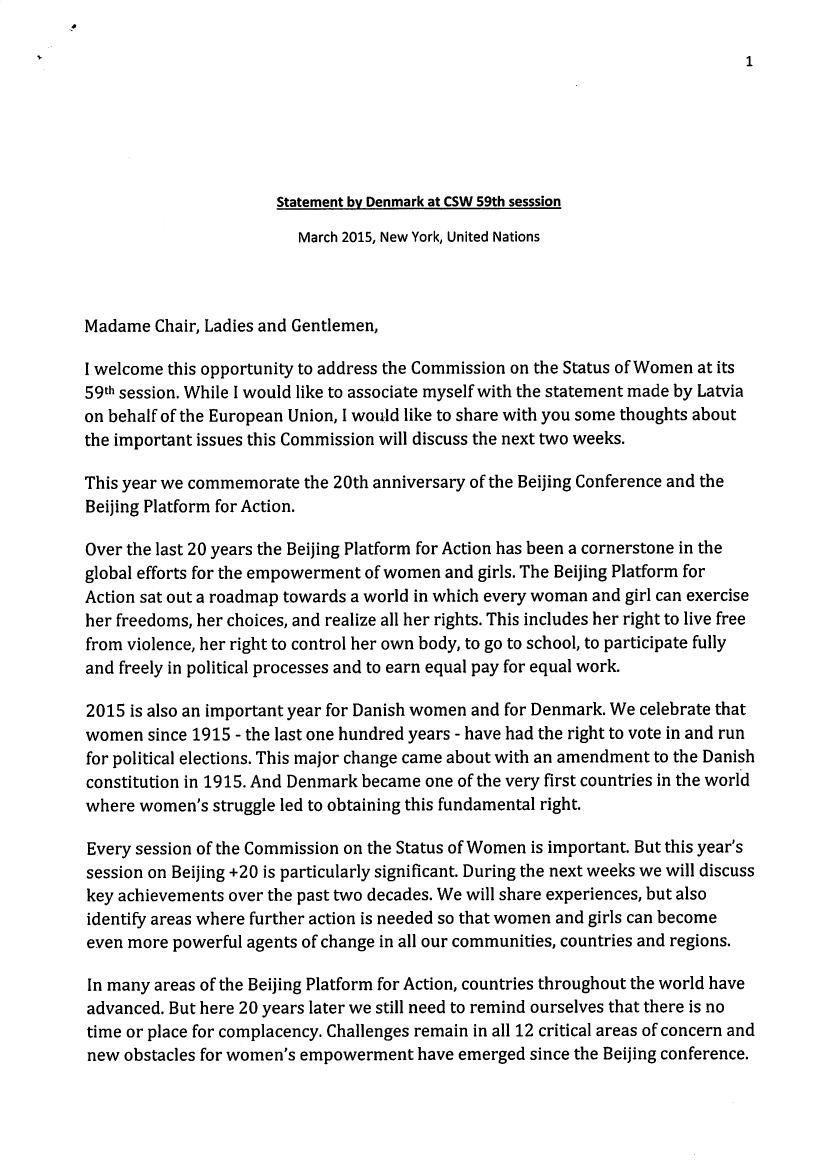 1

Statement by Denmark at CSW 59th sesssion

March 2015, New York, United Nations

Madame Chair, Ladies and Gentlemen,

I welcome this opportunity to address the Commission on the Status of Women at its 59th session. While I would like to associate myself with the statement made by Latvia on behalf of the European Union, I would like to share with you some thoughts about the important issues this Commission will discuss the next two weeks.

This year we commemorate the 20th anniversary of the Beijing Conference and the Beijing Platform for Action.

Over the last 20 years the Beijing Platform for Action has been a cornerstone in the global efforts for the empowerment of women and girls. The Beijing Platform for Action sat out a roadmap towards a world in which every woman and girl can exercise her freedoms, her choices, and realize all her rights. This includes her right to live free from violence, her right to control her own body, to go to school, to participate fully and freely in political processes and to earn equal pay for equal work.

2015 is also an important year for Danish women and for Denmark. We celebrate that women since 1915 - the last one hundred years - have had the right to vote in and run for political elections. This major change came about with an amendment to the Danish constitution in 1915. And Denmark became one of the very first countries in the world where women's struggle led to obtaining this fundamental right.

Every session of the Commission on the Status of Women is important. But this year's session on Beijing +20 is particularly significant. During the next weeks we will discuss key achievements over the past two decades. We will share experiences, but also identify areas where further action is needed so that women and girls can become even more powerful agents of change in all our communities, countries and regions.

In many areas of the Beijing Platform for Action, countries throughout the world have advanced. But here 20 years later we still need to remind ourselves that there is no time or place for complacency. Challenges remain in all 12 critical areas of concern and new obstacles for women's empowerment have emerged since the Beijing conference.